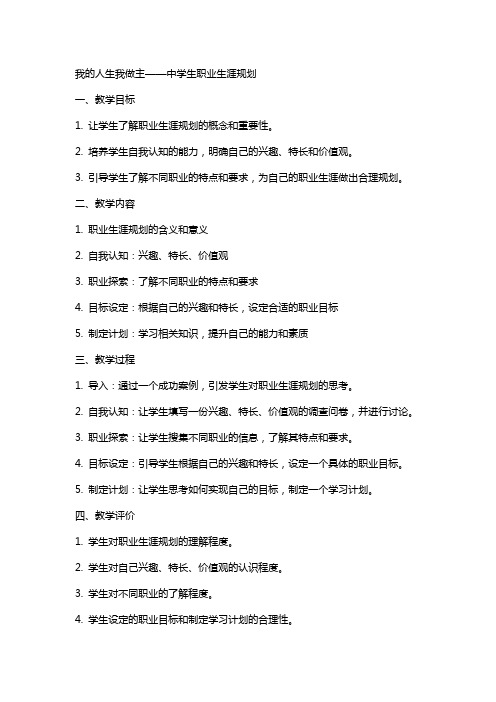 我的人生我做主——中学生职业生涯规划

一、教学目标

1. 让学生了解职业生涯规划的概念和重要性。

2. 培养学生自我认知的能力，明确自己的兴趣、特长和价值观。

3. 引导学生了解不同职业的特点和要求，为自己的职业生涯做出合理规划。

二、教学内容

1. 职业生涯规划的含义和意义

2. 自我认知：兴趣、特长、价值观

3. 职业探索：了解不同职业的特点和要求

4. 目标设定：根据自己的兴趣和特长，设定合适的职业目标

5. 制定计划：学习相关知识，提升自己的能力和素质

三、教学过程

1. 导入：通过一个成功案例，引发学生对职业生涯规划的思考。

2. 自我认知：让学生填写一份兴趣、特长、价值观的调查问卷，并进行讨论。

3. 职业探索：让学生搜集不同职业的信息，了解其特点和要求。

4. 目标设定：引导学生根据自己的兴趣和特长，设定一个具体的职业目标。

5. 制定计划：让学生思考如何实现自己的目标，制定一个学习计划。

四、教学评价

1. 学生对职业生涯规划的理解程度。

2. 学生对自己兴趣、特长、价值观的认识程度。

3. 学生对不同职业的了解程度。

4. 学生设定的职业目标和制定学习计划的合理性。